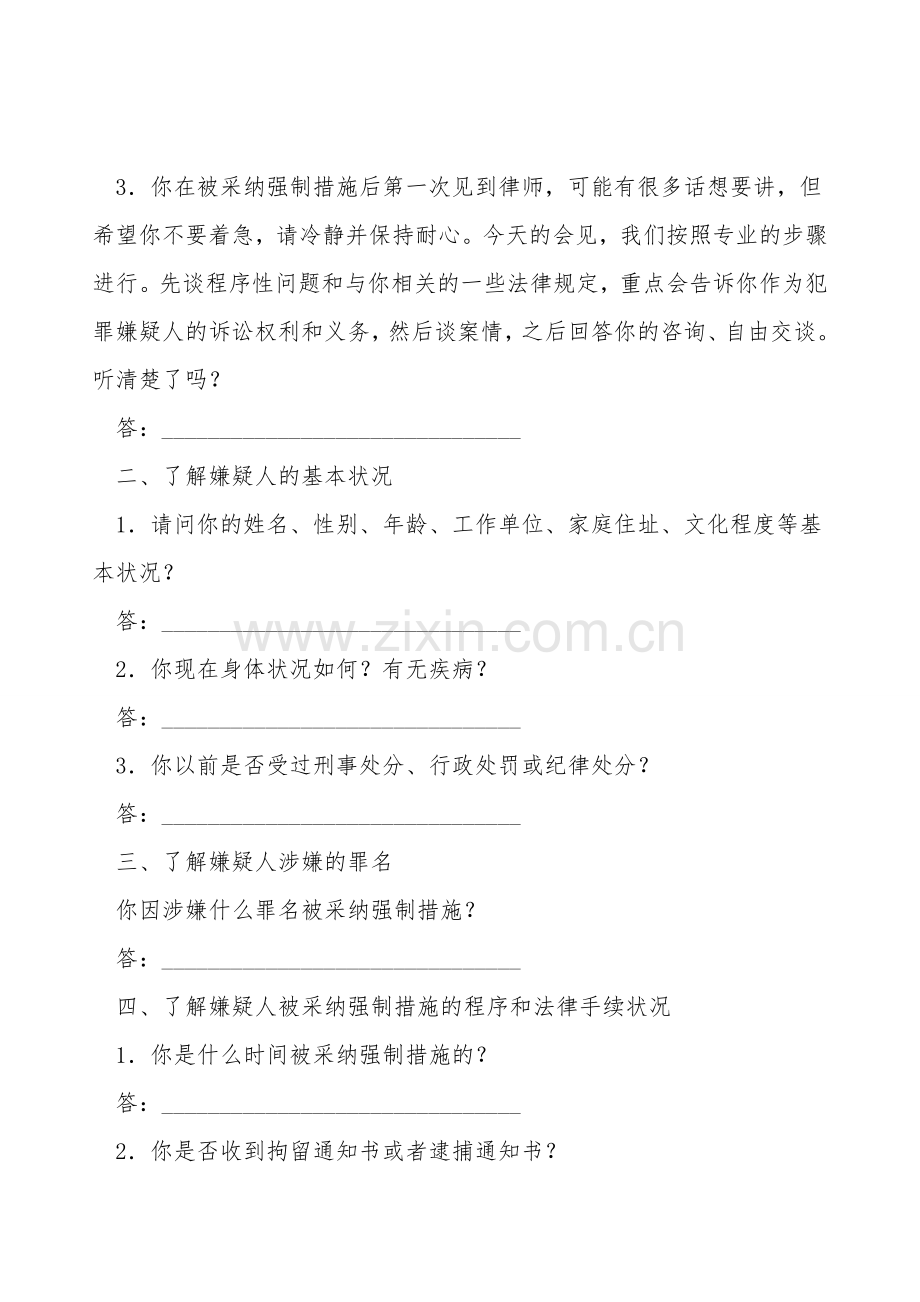 3．你在被采纳强制措施后第一次见到律师，可能有很多话想要讲，但希望你不要着急，请冷静并保持耐心。今天的会见，我们按照专业的步骤进行。先谈程序性问题和与你相关的一些法律规定，重点会告诉你作为犯罪嫌疑人的诉讼权利和义务，然后谈案情，之后回答你的咨询、自由交谈。听清楚了吗？

答：______________________________

二、了解嫌疑人的基本状况

1．请问你的姓名、性别、年龄、工作单位、家庭住址、文化程度等基本状况？

答：______________________________

www.zixin.com.cn

2．你现在身体状况如何？有无疾病？

答：______________________________

3．你以前是否受过刑事处分、行政处罚或纪律处分？

答：______________________________

三、了解嫌疑人涉嫌的罪名

你因涉嫌什么罪名被采纳强制措施？

答：______________________________

四、了解嫌疑人被采纳强制措施的程序和法律手续状况

1．你是什么时间被采纳强制措施的？

答：______________________________

2．你是否收到拘留通知书或者逮捕通知书？